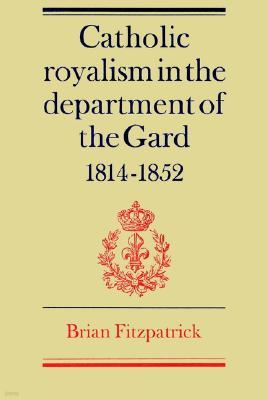 Catholic royalism in the department of the Gard 1814-1852

Brian Fitzpatrick